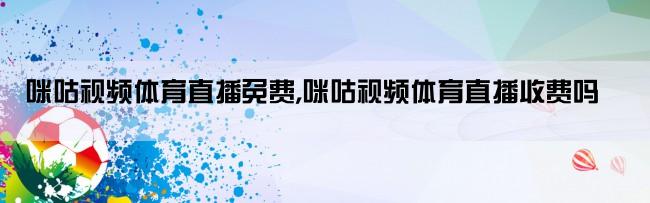 咪咕视频体育直播免费,咪咕视频体育直播收费吗